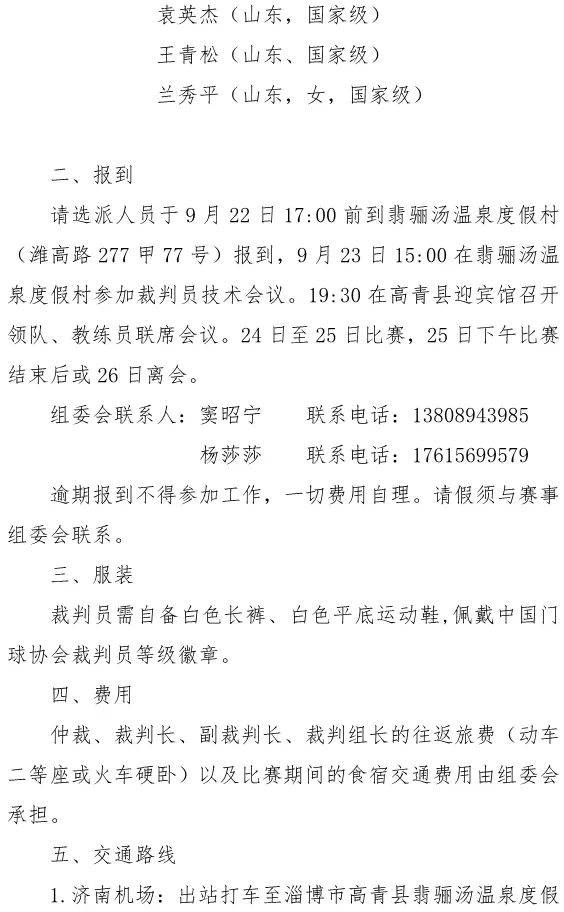 袁英杰（山东，国家级）

王青松（山东、国家级）

兰秀平（山东，女，国家级）

二、报到

请选派人员于 9 月 22 日 17:00 前到翡骊汤温泉度假村（潍高路 277 甲 77 号）报到，9 月 23 日 15:00 在翡骊汤温泉度假村参加裁判员技术会议。19:30 在高青县迎宾馆召开领队、教练员联席会议。24 日至 25 日比赛，25 日下午比赛结束后或 26 日离会。

组委会联系人：窦昭宁　　联系电话：13808943985

杨莎莎　　联系电话：17615699579

逾期报到不得参加工作，一切费用自理。请假须与赛事组委会联系。

三、服装

裁判员需自备白色长裤、白色平底运动鞋,佩戴中国门球协会裁判员等级徽章。

四、费用

仲裁、裁判长、副裁判长、裁判组长的往返旅费（动车二等座或火车硬卧）以及比赛期间的食宿交通费用由组委会承担。

五、交通路线

1.济南机场：出站打车至淄博市高青县翡骊汤温泉度假